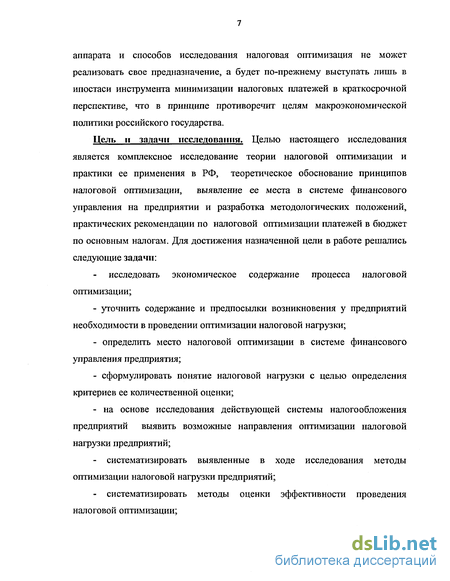 7

аппарата и способов исследования налоговая оптимизация не может реализовать свое предназначение, а будет по-прежнему выступать лишь в ипостаси инструмента минимизации налоговых платежей в краткосрочной перспективе, что в принципе противоречит целям макроэкономической политики российского государства.

Цель и задачи исследования. Целью настоящего исследования является комплексное исследование теории налоговой оптимизации и практики ее применения в РФ, теоретическое обоснование принципов налоговой оптимизации, выявление ее места в системе финансового управления на предприятии и разработка методологических положений, практических рекомендации по налоговой оптимизации платежей в бюджет по основным налогам. Для достижения назначенной цели в работе решались следующие задачи:

- исследовать экономическое содержание процесса налоговой оптимизации;

- уточнить содержание и предпосылки возникновения у предприятий необходимости в проведении оптимизации налоговой нагрузки;

- определить место налоговой оптимизации в системе финансового управления предприятия;

- сформулировать понятие налоговой нагрузки с целью определения критериев ее количественной оценки;

- на основе исследования действующей системы налогообложения предприятий выявить возможные направления оптимизации налоговой нагрузки предприятий;

- систематизировать выявленные в ходе исследования методы оптимизации налоговой нагрузки предприятий;

- систематизировать методы оценки эффективности проведения налоговой оптимизации;

dsLib.net
библиотека диссертаций